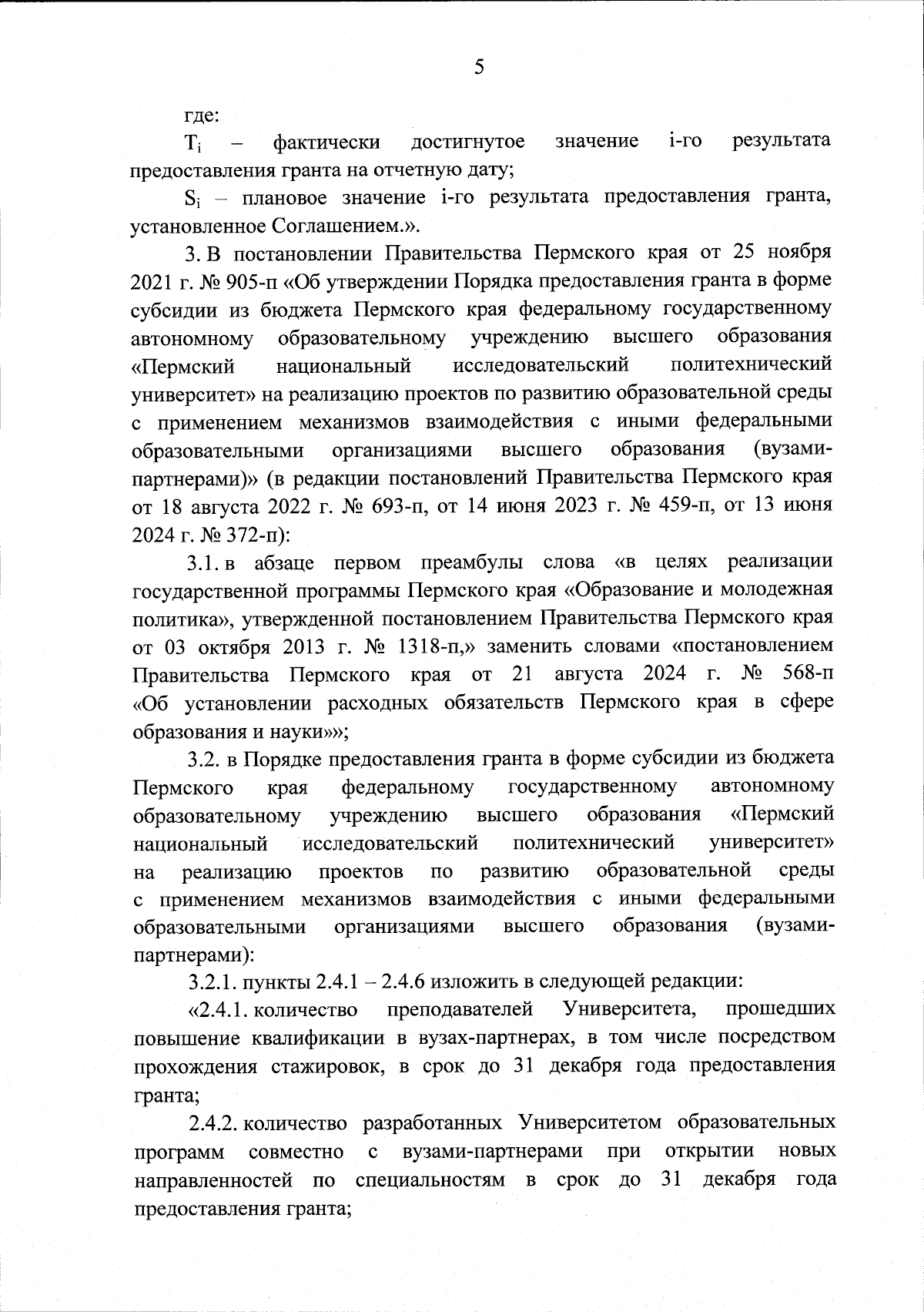 5

где:

$T_i$ – фактически достигнутое значение i-го результата предоставления гранта на отчетную дату;

$S_i$ – плановое значение i-го результата предоставления гранта, установленное Соглашением.».

3. В постановлении Правительства Пермского края от 25 ноября 2021 г. № 905-п «Об утверждении Порядка предоставления гранта в форме субсидии из бюджета Пермского края федеральному государственному автономному образовательному учреждению высшего образования «Пермский национальный исследовательский политехнический университет» на реализацию проектов по развитию образовательной среды с применением механизмов взаимодействия с иными федеральными образовательными организациями высшего образования (вузами-партнерами)» (в редакции постановлений Правительства Пермского края от 18 августа 2022 г. № 693-п, от 14 июня 2023 г. № 459-п, от 13 июня 2024 г. № 372-п):

3.1. в абзаце первом преамбулы слова «в целях реализации государственной программы Пермского края «Образование и молодежная политика», утвержденной постановлением Правительства Пермского края от 03 октября 2013 г. № 1318-п,» заменить словами «постановлением Правительства Пермского края от 21 августа 2024 г. № 568-п «Об установлении расходных обязательств Пермского края в сфере образования и науки»»;

3.2. в Порядке предоставления гранта в форме субсидии из бюджета Пермского края федеральному государственному автономному образовательному учреждению высшего образования «Пермский национальный исследовательский политехнический университет» на реализацию проектов по развитию образовательной среды с применением механизмов взаимодействия с иными федеральными образовательными организациями высшего образования (вузами-партнерами):

3.2.1. пункты 2.4.1 – 2.4.6 изложить в следующей редакции:

«2.4.1. количество преподавателей Университета, прошедших повышение квалификации в вузах-партнерах, в том числе посредством прохождения стажировок, в срок до 31 декабря года предоставления гранта;

2.4.2. количество разработанных Университетом образовательных программ совместно с вузами-партнерами при открытии новых направленностей по специальностям в срок до 31 декабря года предоставления гранта;